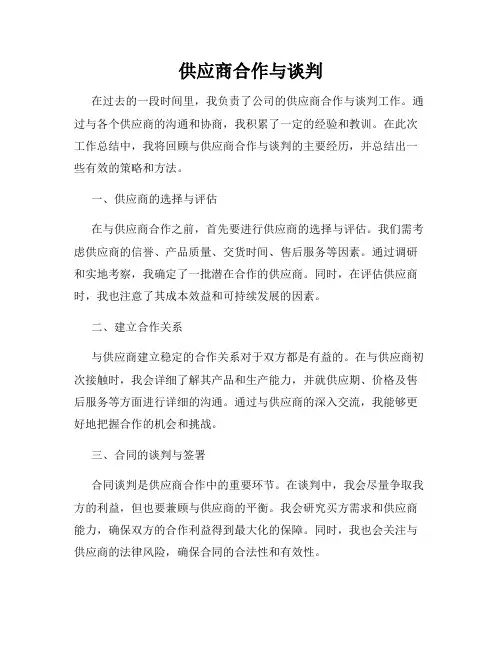 供应商合作与谈判

在过去的一段时间里，我负责了公司的供应商合作与谈判工作。通过与各个供应商的沟通和协商，我积累了一定的经验和教训。在此次工作总结中，我将回顾与供应商合作与谈判的主要经历，并总结出一些有效的策略和方法。

一、供应商的选择与评估

在与供应商合作之前，首先要进行供应商的选择与评估。我们需考虑供应商的信誉、产品质量、交货时间、售后服务等因素。通过调研和实地考察，我确定了一批潜在合作的供应商。同时，在评估供应商时，我也注意了其成本效益和可持续发展的因素。

二、建立合作关系

与供应商建立稳定的合作关系对于双方都是有益的。在与供应商初次接触时，我会详细了解其产品和生产能力，并就供应期、价格及售后服务等方面进行详细的沟通。通过与供应商的深入交流，我能够更好地把握合作的机会和挑战。

三、合同的谈判与签署

合同谈判是供应商合作中的重要环节。在谈判中，我会尽量争取我方的利益，但也要兼顾与供应商的平衡。我会研究买方需求和供应商能力，确保双方的合作利益得到最大化的保障。同时，我也会关注与供应商的法律风险，确保合同的合法性和有效性。